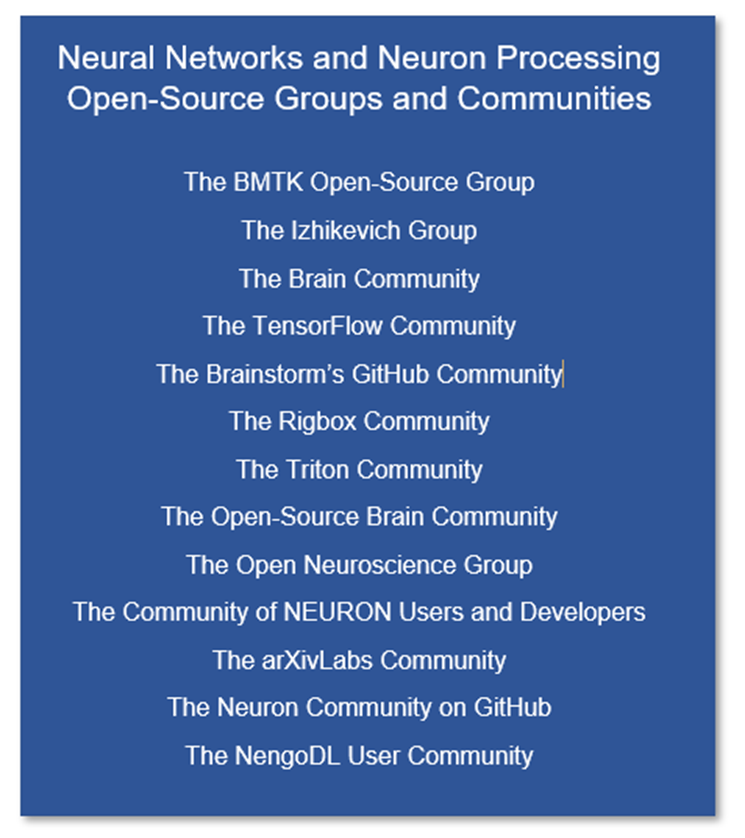 Neural Networks and Neuron Processing
Open-Source Groups and Communities

The BMTK Open-Source Group

The Izhikevich Group

The Brain Community

The TensorFlow Community

The Brainstorm's GitHub Community

The Rigbox Community

The Triton Community

The Open-Source Brain Community

The Open Neuroscience Group

The Community of NEURON Users and Developers

The arXivLabs Community

The Neuron Community on GitHub

The NengoDL User Community